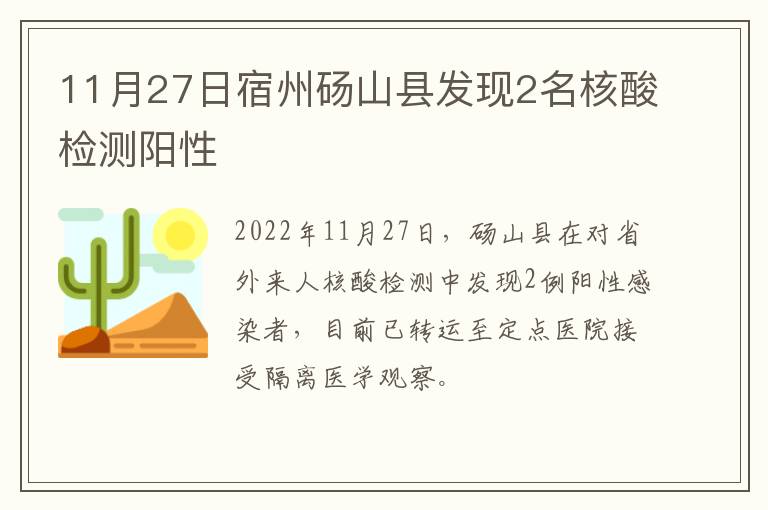 11月27日宿州砀山县发现2名核酸检测阳性

2022年11月27日，砀山县在对省外来人核酸检测中发现2例阳性感染者，目前已转运至定点医院接受隔离医学观察。